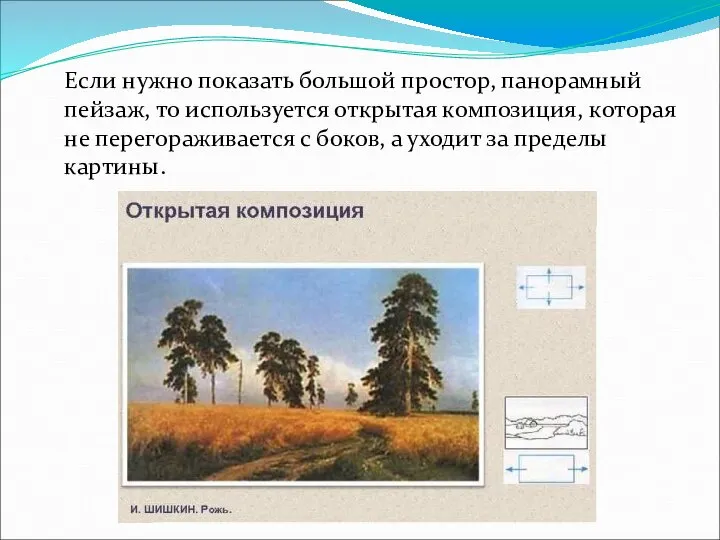 Если нужно показать большой простор, панорамный пейзаж, то используется открытая композиция, которая не перегораживается с боков, а уходит за пределы картины.

Открытая композиция

И. ШИШКИН. Рожь.